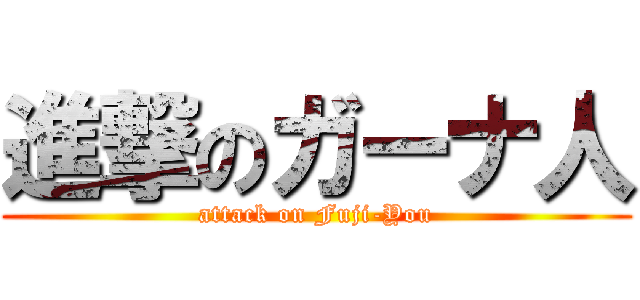 進撃のガーナ人
attack on Fuji-You